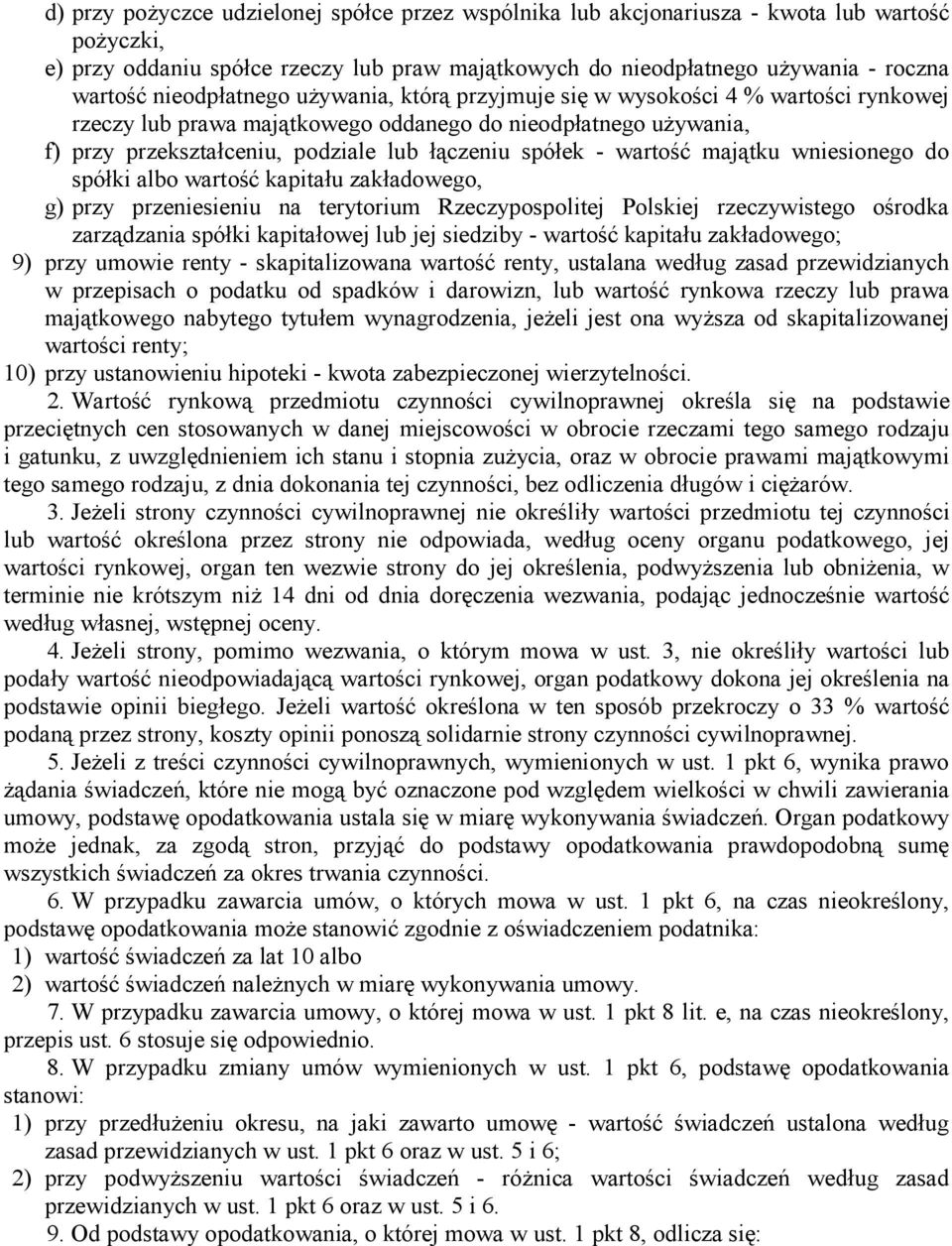 d) przy pożyczce udzielonej spółce przez wspólnika lub akcjonariusza - kwota lub wartość pożyczki,

e) przy oddaniu spółce rzeczy lub praw majątkowych do nieodpłatnego używania - roczna wartość nieodpłatnego używania, którą przyjmuje się w wysokości 4 % wartości rynkowej rzeczy lub prawa majątkowego oddanego do nieodpłatnego używania,

f) przy przekształceniu, podziale lub łączeniu spółek - wartość majątku wniesionego do spółki albo wartość kapitału zakładowego,

g) przy przeniesieniu na terytorium Rzeczypospolitej Polskiej rzeczywistego ośrodka zarządzania spółki kapitałowej lub jej siedziby - wartość kapitału zakładowego;

9) przy umowie renty - skapitalizowana wartość renty, ustalana według zasad przewidzianych w przepisach o podatku od spadków i darowizn, lub wartość rynkowa rzeczy lub prawa majątkowego nabytego tytułem wynagrodzenia, jeżeli jest ona wyższa od skapitalizowanej wartości renty;

10) przy ustanowieniu hipoteki - kwota zabezpieczonej wierzytelności.

2. Wartość rynkową przedmiotu czynności cywilnoprawnej określa się na podstawie przeciętnych cen stosowanych w danej miejscowości w obrocie rzeczami tego samego rodzaju i gatunku, z uwzględnieniem ich stanu i stopnia zużycia, oraz w obrocie prawami majątkowymi tego samego rodzaju, z dnia dokonania tej czynności, bez odliczenia długów i ciężarów.

3. Jeżeli strony czynności cywilnoprawnej nie określiły wartości przedmiotu tej czynności lub wartość określona przez strony nie odpowiada, według oceny organu podatkowego, jej wartości rynkowej, organ ten wezwie strony do jej określenia, podwyższenia lub obniżenia, w terminie nie krótszym niż 14 dni od dnia doręczenia wezwania, podając jednocześnie wartość według własnej, wstępnej oceny.

4. Jeżeli strony, pomimo wezwania, o którym mowa w ust. 3, nie określiły wartości lub podały wartość nieodpowiadającą wartości rynkowej, organ podatkowy dokona jej określenia na podstawie opinii biegłego. Jeżeli wartość określona w ten sposób przekroczy o 33 % wartość podaną przez strony, koszty opinii ponoszą solidarnie strony czynności cywilnoprawnej.

5. Jeżeli z treści czynności cywilnoprawnych, wymienionych w ust. 1 pkt 6, wynika prawo żądania świadczeń, które nie mogą być oznaczone pod względem wielkości w chwili zawierania umowy, podstawę opodatkowania ustala się w miarę wykonywania świadczeń. Organ podatkowy może jednak, za zgodą stron, przyjąć do podstawy opodatkowania prawdopodobną sumę wszystkich świadczeń za okres trwania czynności.

6. W przypadku zawarcia umów, o których mowa w ust. 1 pkt 6, na czas nieokreślony, podstawę opodatkowania może stanowić zgodnie z oświadczeniem podatnika:

1) wartość świadczeń za lat 10 albo

2) wartość świadczeń należnych w miarę wykonywania umowy.

7. W przypadku zawarcia umowy, o której mowa w ust. 1 pkt 8 lit. e, na czas nieokreślony, przepis ust. 6 stosuje się odpowiednio.

8. W przypadku zmiany umów wymienionych w ust. 1 pkt 6, podstawę opodatkowania stanowi:

1) przy przedłużeniu okresu, na jaki zawarto umowę - wartość świadczeń ustalona według zasad przewidzianych w ust. 1 pkt 6 oraz w ust. 5 i 6;

2) przy podwyższeniu wartości świadczeń - różnica wartości świadczeń według zasad przewidzianych w ust. 1 pkt 6 oraz w ust. 5 i 6.

9. Od podstawy opodatkowania, o której mowa w ust. 1 pkt 8, odlicza się: